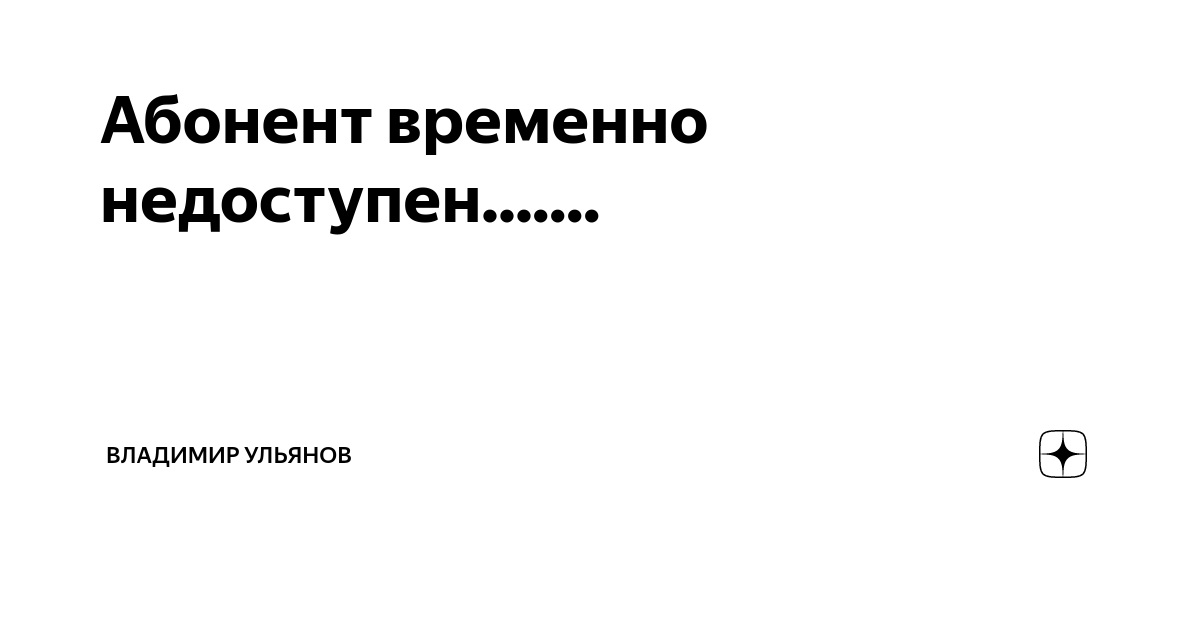 Абонент временно недоступен.......

ВЛАДИМИР УЛЬЯНОВ